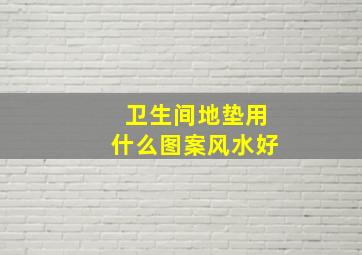 卫生间地垫用
什么图案风水好